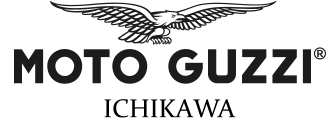 MOTO GUZZI®

ICHIKAWA